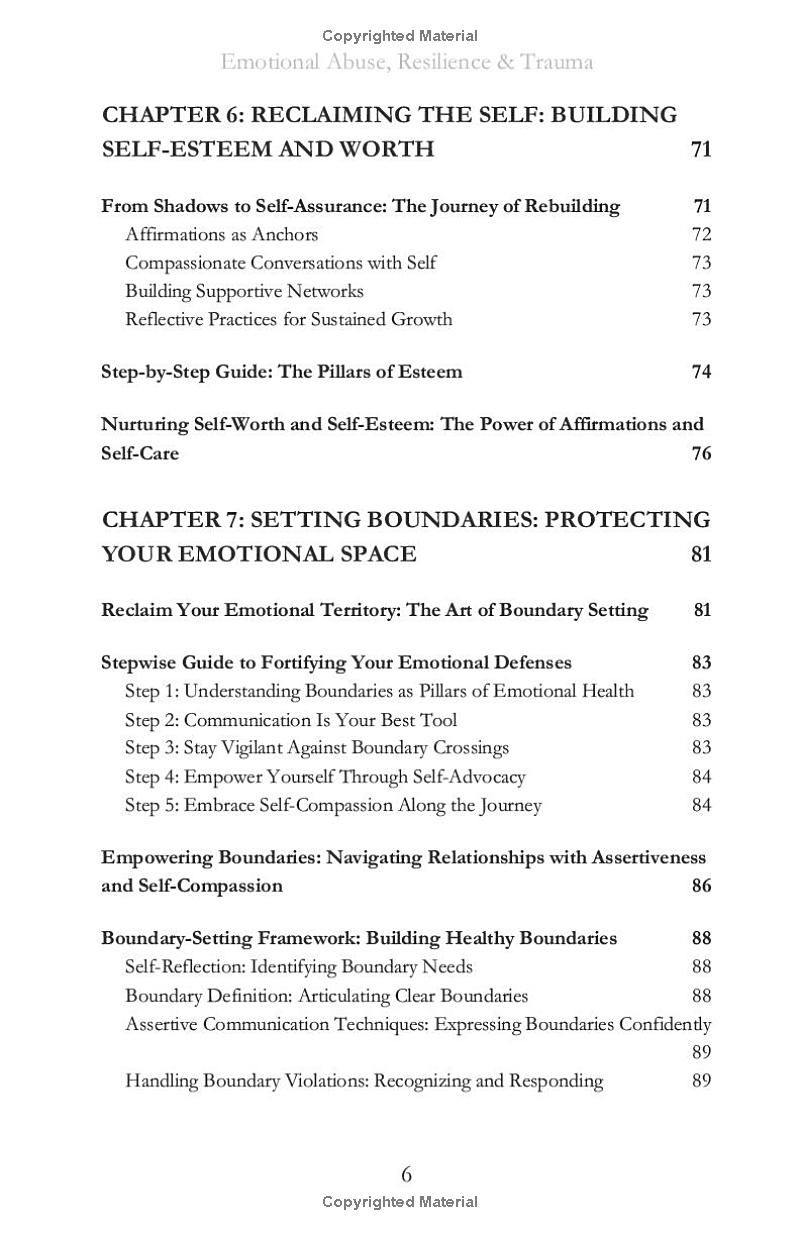 Copyrighted Material
Emotional Abuse, Resilience & Trauma

CHAPTER 6: RECLAIMING THE SELF: BUILDING SELF-ESTEEM AND WORTH 71

From Shadows to Self-Assurance: The Journey of Rebuilding 71
Affirmations as Anchors 72
Compassionate Conversations with Self 73
Building Supportive Networks 73
Reflective Practices for Sustained Growth 73

Step-by-Step Guide: The Pillars of Esteem 74

Nurturing Self-Worth and Self-Esteem: The Power of Affirmations and Self-Care 76

CHAPTER 7: SETTING BOUNDARIES: PROTECTING YOUR EMOTIONAL SPACE 81

Reclaim Your Emotional Territory: The Art of Boundary Setting 81

Stepwise Guide to Fortifying Your Emotional Defenses 83
Step 1: Understanding Boundaries as Pillars of Emotional Health 83
Step 2: Communication Is Your Best Tool 83
Step 3: Stay Vigilant Against Boundary Crossings 83
Step 4: Empower Yourself Through Self-Advocacy 84
Step 5: Embrace Self-Compassion Along the Journey 84

Empowering Boundaries: Navigating Relationships with Assertiveness and Self-Compassion 86

Boundary-Setting Framework: Building Healthy Boundaries 88
Self-Reflection: Identifying Boundary Needs 88
Boundary Definition: Articulating Clear Boundaries 88
Assertive Communication Techniques: Expressing Boundaries Confidently 89
Handling Boundary Violations: Recognizing and Responding 89

6
Copyrighted Material